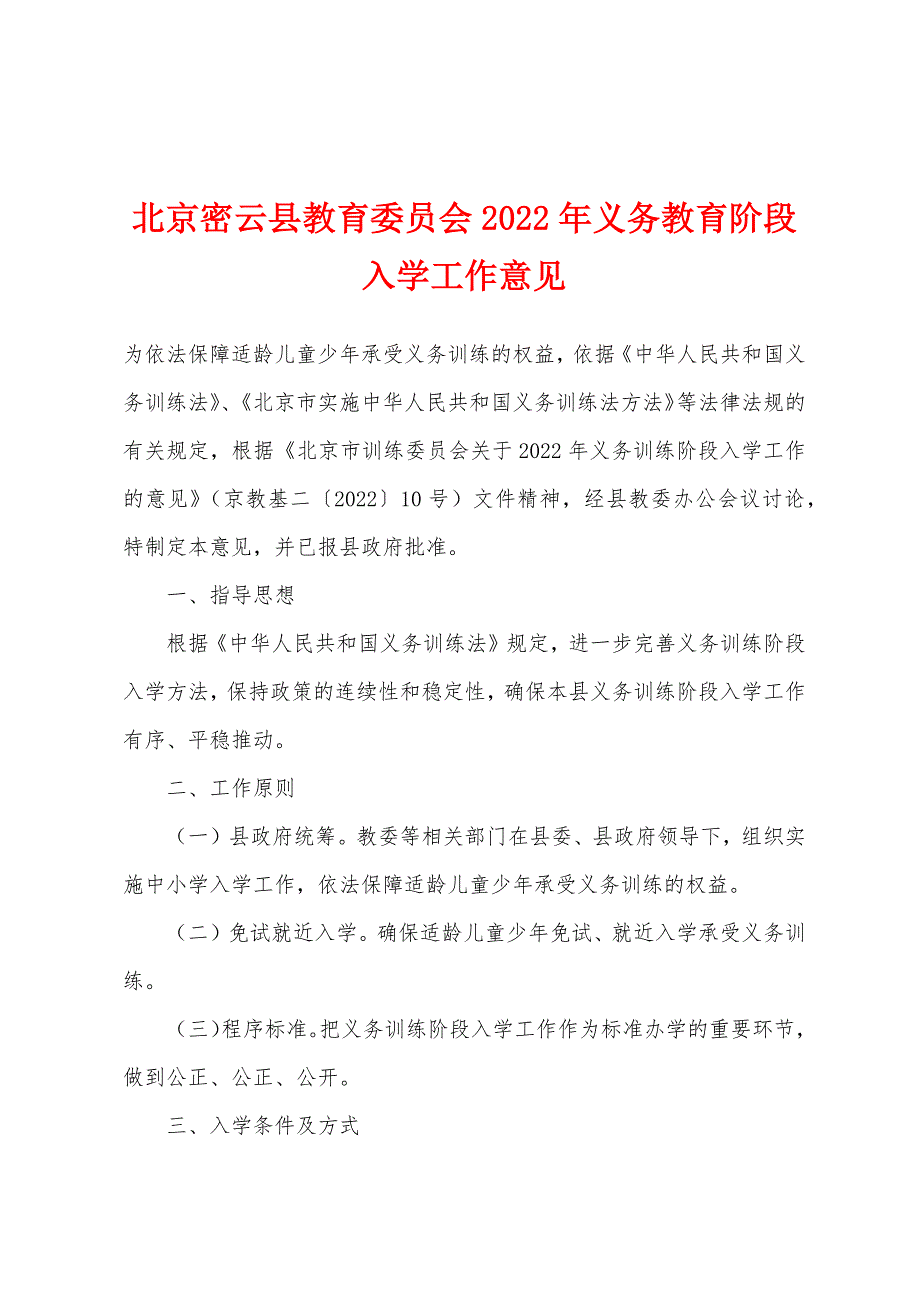 北京密云县教育委员会2022年义务教育阶段入学工作意见

为依法保障适龄儿童少年承受义务训练的权益，依据《中华人民共和国义务训练法》、《北京市实施中华人民共和国义务训练法方法》等法律法规的有关规定，根据《北京市训练委员会关于2022年义务训练阶段入学工作的意见》（京教基二〔2022〕10号）文件精神，经县教委办公会议讨论，特制定本意见，并已报县政府批准。

一、指导思想

根据《中华人民共和国义务训练法》规定，进一步完善义务训练阶段入学方法，保持政策的连续性和稳定性，确保本县义务训练阶段入学工作有序、平稳推动。

二、工作原则

（一）县政府统筹。教委等相关部门在县委、县政府领导下，组织实施中小学入学工作，依法保障适龄儿童少年承受义务训练的权益。

（二）免试就近入学。确保适龄儿童少年免试、就近入学承受义务训练。

（三）程序标准。把义务训练阶段入学工作作为标准办学的重要环节，做到公正、公正、公开。

三、入学条件及方式